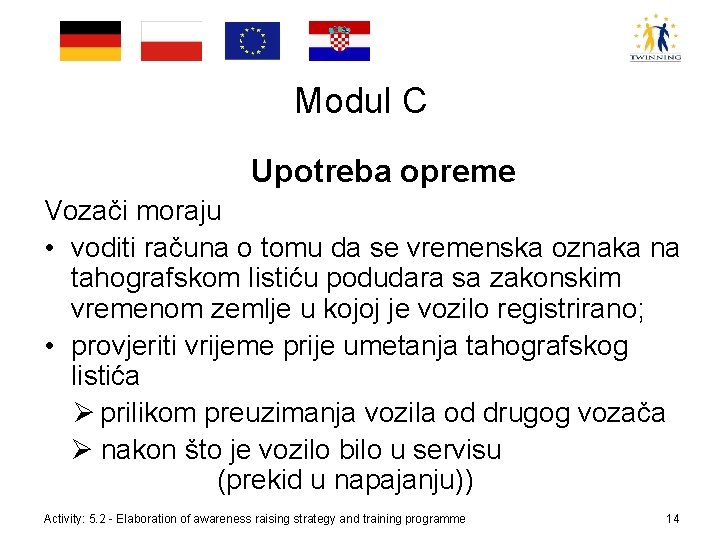 TWINNING

Modul C

Upotreba opreme

Vozači moraju

• voditi računa o tomu da se vremenska oznaka na tahografskom listiću podudara sa zakonskim vremenom zemlje u kojoj je vozilo registrirano;
• provjeriti vrijeme prije umetanja tahografskog listića
➢ prilikom preuzimanja vozila od drugog vozača
➢ nakon što je vozilo bilo u servisu (prekid u napajanju))

Activity: 5.2 - Elaboration of awareness raising strategy and training programme 14